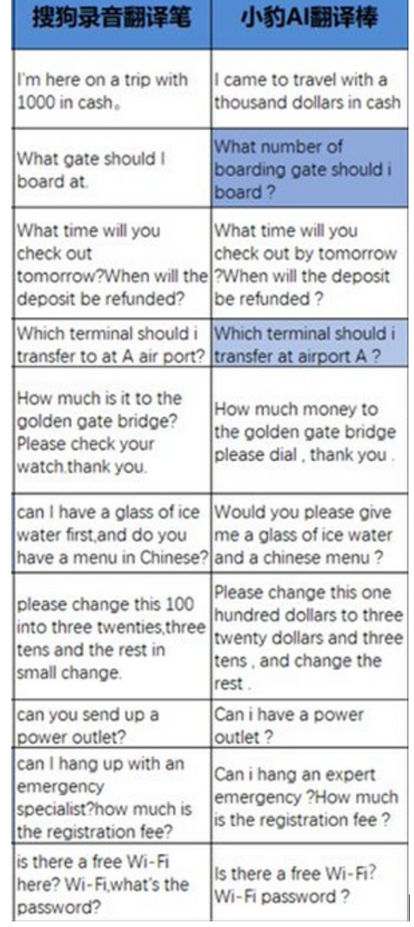 | 搜狗录音翻译笔 | 小豹AI翻译棒 |
|---|---|
| I'm here on a trip with 1000 in cash。 | I came to travel with a thousand dollars in cash |
| What gate should I board at. | What number of boarding gate should i board ? |
| What time will you check out tomorrow?When will the deposit be refunded? | What time will you check out by tomorrow ?When will the deposit be refunded ? |
| Which terminal should i transfer to at A air port? | Which terminal should i transfer at airport A ? |
| How much is it to the golden gate bridge? Please check your watch.thank you. | How much money to the golden gate bridge please dial , thank you . |
| can I have a glass of ice water first,and do you have a menu in Chinese? | Would you please give me a glass of ice water and a chinese menu ? |
| please change this 100 into three twenties,three tens and the rest in small change. | Please change this one hundred dollars to three twenty dollars and three tens , and change the rest . |
| can you send up a power outlet? | Can i have a power outlet ? |
| can I hang up with an emergency specialist?how much is the registration fee? | Can i hang an expert emergency ?How much is the registration fee ? |
| is there a free Wi-Fi here? Wi-Fi,what's the password? | Is there a free Wi-Fi? Wi-Fi password ? |